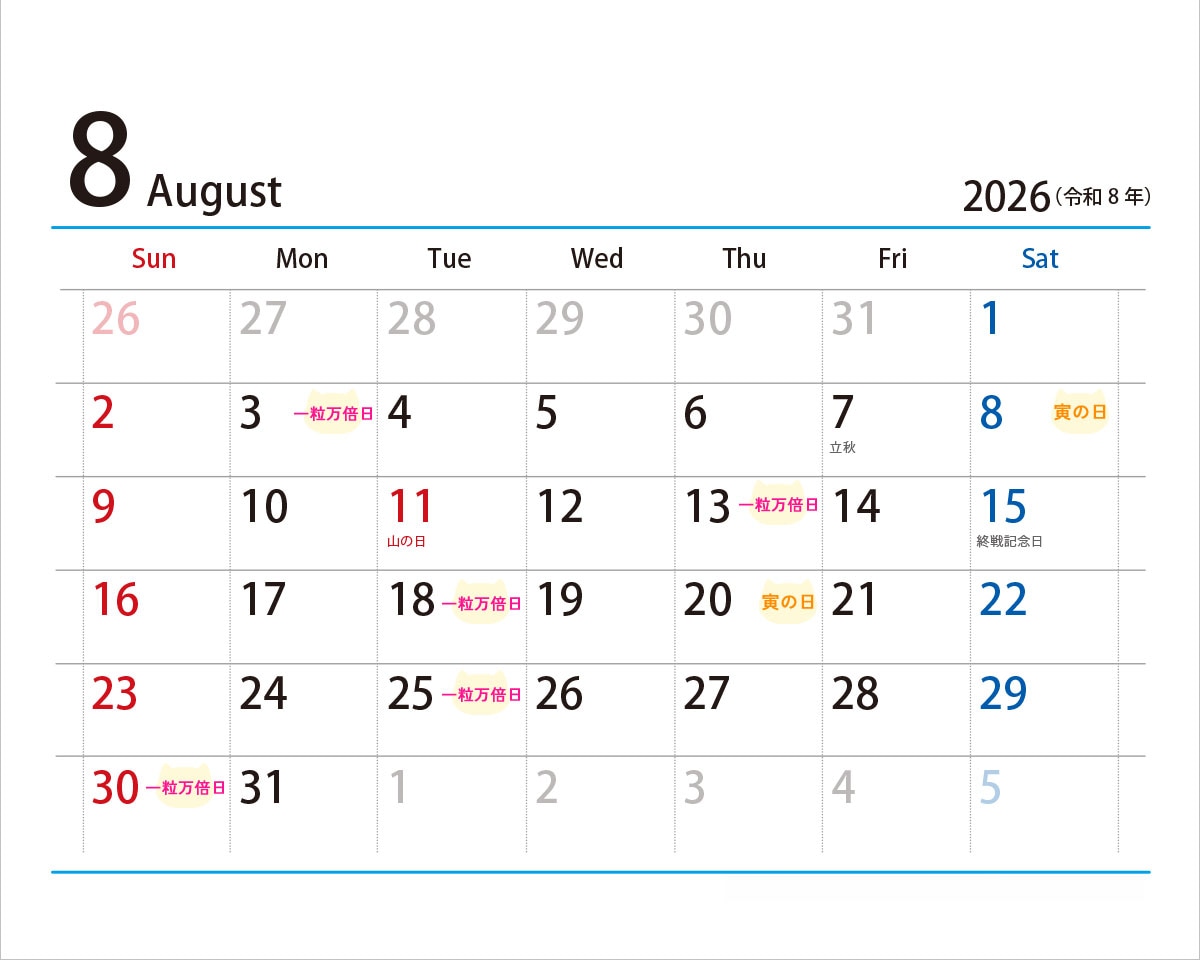 8 August

2026(令和8年)

| Sun | Mon | Tue | Wed | Thu | Fri | Sat |
|---|---|---|---|---|---|---|
| 26 | 27 | 28 | 29 | 30 | 31 | 1 |
| 2 | 3 一粒万倍日 | 4 | 5 | 6 | 7 立秋 | 8 寅の日 |
| 9 | 10 | 11 山の日 | 12 | 13 一粒万倍日 | 14 | 15 終戦記念日 |
| 16 | 17 | 18 一粒万倍日 | 19 | 20 寅の日 | 21 | 22 |
| 23 | 24 | 25 一粒万倍日 | 26 | 27 | 28 | 29 |
| 30 一粒万倍日 | 31 | 1 | 2 | 3 | 4 | 5 |